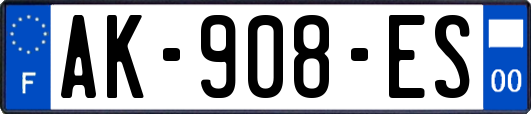 F
AK-908-ES
00